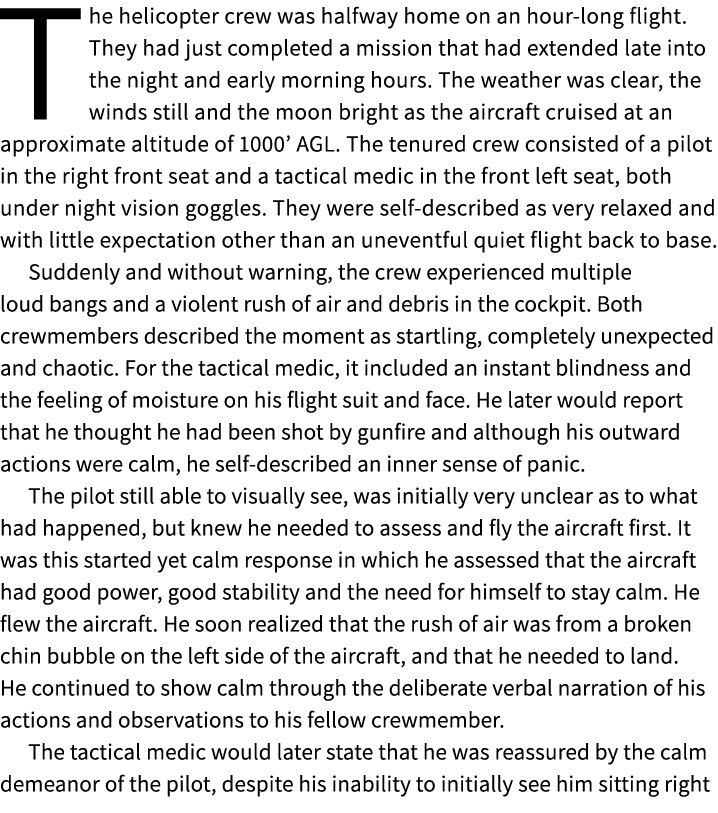 The helicopter crew was halfway home on an hour-long flight. They had just completed a mission that had extended late into the night and early morning hours. The weather was clear, the winds still and the moon bright as the aircraft cruised at an approximate altitude of 1000’ AGL. The tenured crew consisted of a pilot in the right front seat and a tactical medic in the front left seat, both under night vision goggles. They were self-described as very relaxed and with little expectation other than an uneventful quiet flight back to base.

Suddenly and without warning, the crew experienced multiple loud bangs and a violent rush of air and debris in the cockpit. Both crewmembers described the moment as startling, completely unexpected and chaotic. For the tactical medic, it included an instant blindness and the feeling of moisture on his flight suit and face. He later would report that he thought he had been shot by gunfire and although his outward actions were calm, he self-described an inner sense of panic.

The pilot still able to visually see, was initially very unclear as to what had happened, but knew he needed to assess and fly the aircraft first. It was this started yet calm response in which he assessed that the aircraft had good power, good stability and the need for himself to stay calm. He flew the aircraft. He soon realized that the rush of air was from a broken chin bubble on the left side of the aircraft, and that he needed to land. He continued to show calm through the deliberate verbal narration of his actions and observations to his fellow crewmember.

The tactical medic would later state that he was reassured by the calm demeanor of the pilot, despite his inability to initially see him sitting right